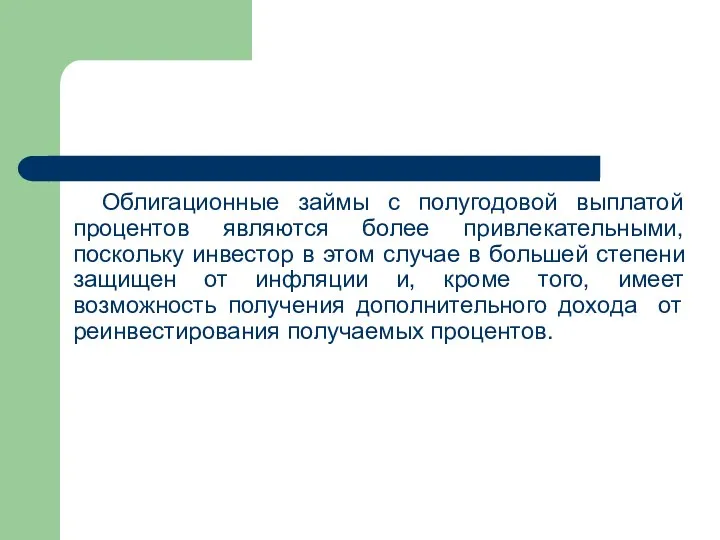 Облигационные займы с полугодовой выплатой процентов являются более привлекательными, поскольку инвестор в этом случае в большей степени защищен от инфляции и, кроме того, имеет возможность получения дополнительного дохода от реинвестирования получаемых процентов.